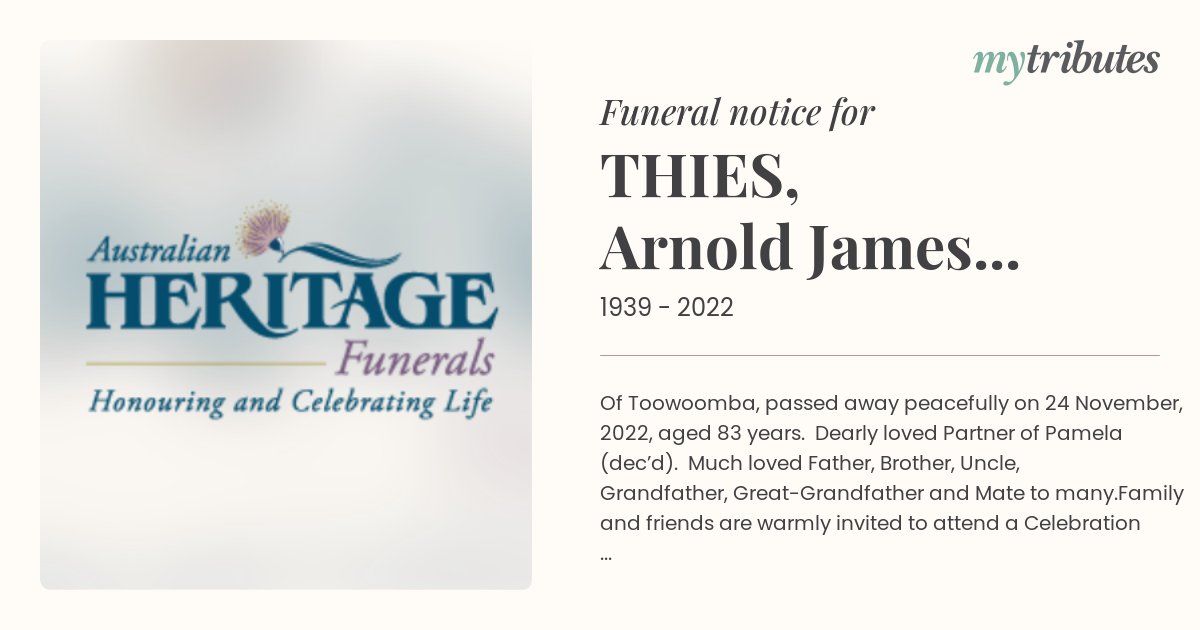 Australian
HERITAGE
Funerals
Honouring and Celebrating Life

mytributes

Funeral notice for
THIES,
Arnold James...
1939 - 2022

Of Toowoomba, passed away peacefully on 24 November, 2022, aged 83 years. Dearly loved Partner of Pamela (dec'd). Much loved Father, Brother, Uncle, Grandfather, Great-Grandfather and Mate to many.Family and friends are warmly invited to attend a Celebration ...